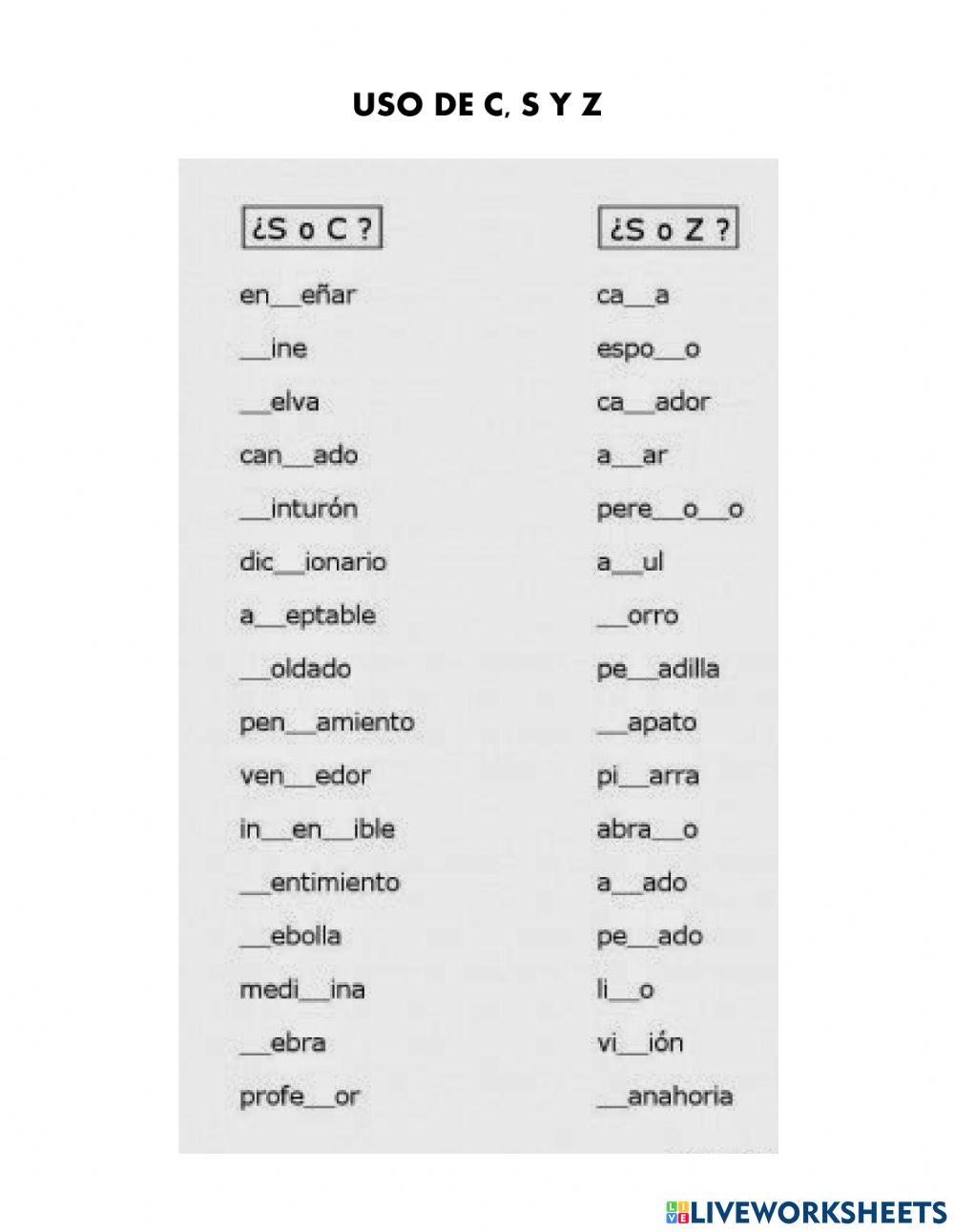 USO DE C, S Y Z

¿S o C ?

en____eñar

____ine

____elva

can____ado

____inturón

dic____ionario

a____eptable

____oldado

pen____amiento

ven____edor

in____en____ible

____entimiento

____ebolla

medi____ina

____ebra

profe____or

¿S o Z ?

ca____a

espo____o

ca____ador

a____ar

pere____o____o

a____ul

____orro

pe____adilla

____apato

pi____arra

abra____o

a____ado

pe____ado

li____o

vi____ión

____anahoria

LIVEWORKSHEETS